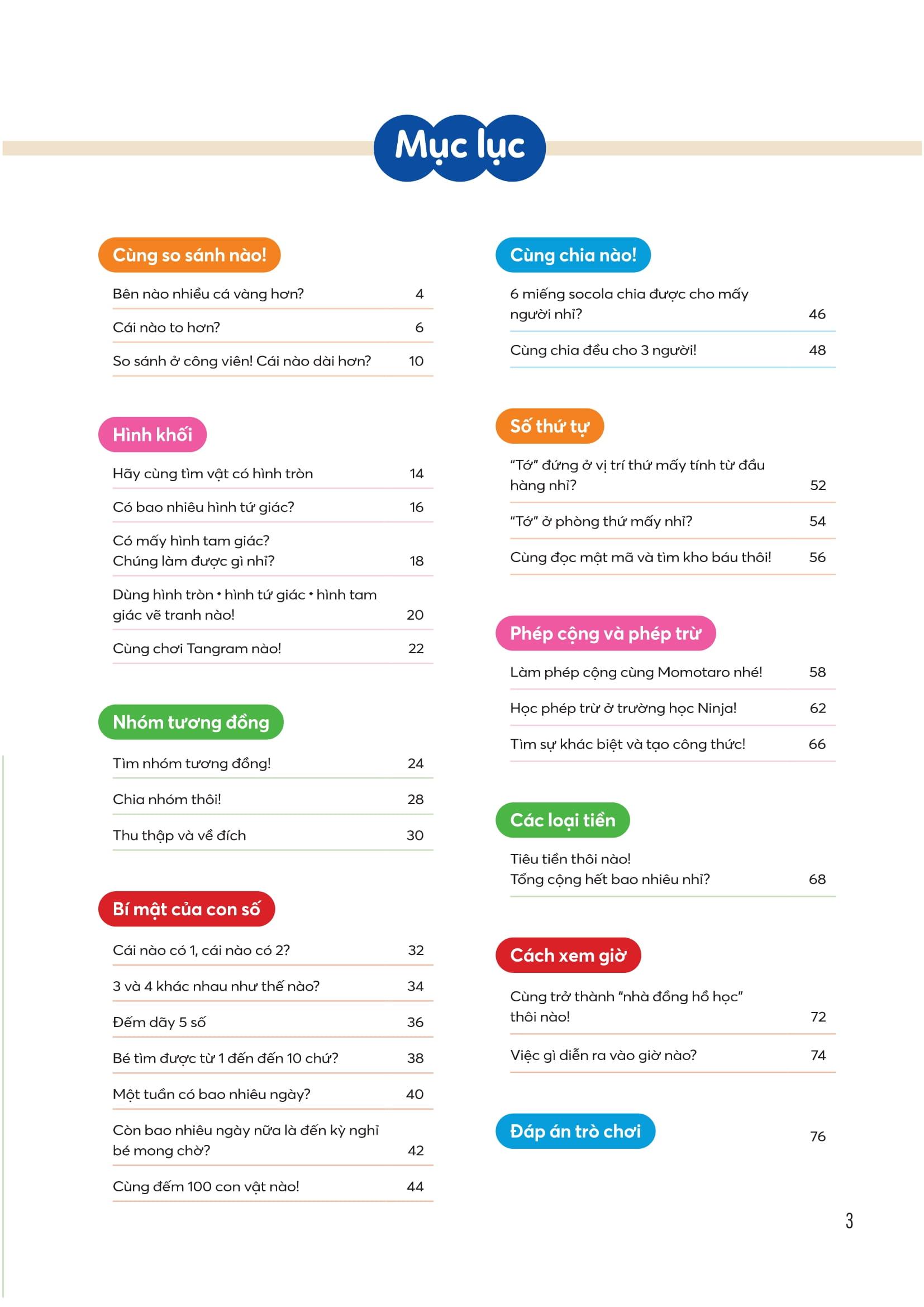 Mục lục

Cùng so sánh nào!

Bên nào nhiều cá vàng hơn? 4

Cái nào to hơn? 6

So sánh ở công viên! Cái nào dài hơn? 10

Hình khối

Hãy cùng tìm vật có hình tròn 14

Có bao nhiêu hình tứ giác? 16

Có mấy hình tam giác? Chúng làm được gì nhỉ? 18

Dùng hình tròn • hình tứ giác • hình tam giác vẽ tranh nào! 20

Cùng chơi Tangram nào! 22

Nhóm tương đồng

Tìm nhóm tương đồng! 24

Chia nhóm thôi! 28

Thu thập và về đích 30

Bí mật của con số

Cái nào có 1, cái nào có 2? 32

3 và 4 khác nhau như thế nào? 34

Đếm dãy 5 số 36

Bé tìm được từ 1 đến đến 10 chứ? 38

Một tuần có bao nhiêu ngày? 40

Còn bao nhiêu ngày nữa là đến kỳ nghỉ bé mong chờ? 42

Cùng đếm 100 con vật nào! 44

Cùng chia nào!

6 miếng socola chia được cho mấy người nhỉ? 46

Cùng chia đều cho 3 người! 48

Số thứ tự

"Tớ" đứng ở vị trí thứ mấy tính từ đầu hàng nhỉ? 52

"Tớ" ở phòng thứ mấy nhỉ? 54

Cùng đọc mật mã và tìm kho báu thôi! 56

Phép cộng và phép trừ

Làm phép cộng cùng Momotaro nhé! 58

Học phép trừ ở trường học Ninja! 62

Tìm sự khác biệt và tạo công thức! 66

Các loại tiền

Tiêu tiền thôi nào! Tổng cộng hết bao nhiêu nhỉ? 68

Cách xem giờ

Cùng trở thành "nhà đồng hồ học" thôi nào! 72

Việc gì diễn ra vào giờ nào? 74

Đáp án trò chơi 76

3